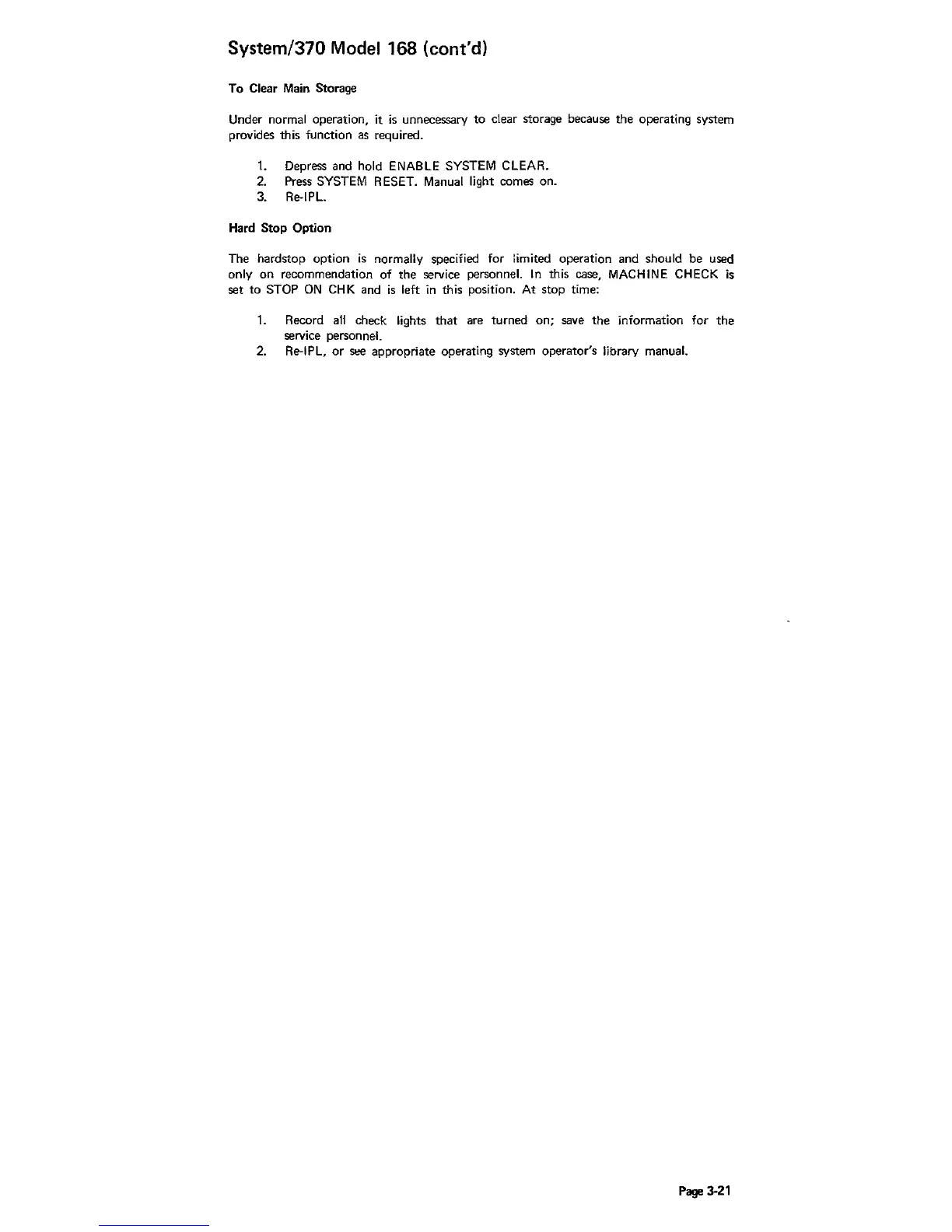 System/370 Model 168 (cont'd)

To Clear Main Storage

Under normal operation, it is unnecessary to clear storage because the operating system provides this function as required.

1. Depress and hold ENABLE SYSTEM CLEAR.
2. Press SYSTEM RESET. Manual light comes on.
3. Re-IPL.

Hard Stop Option

The hardstop option is normally specified for limited operation and should be used only on recommendation of the service personnel. In this case, MACHINE CHECK is set to STOP ON CHK and is left in this position. At stop time:

1. Record all check lights that are turned on; save the information for the service personnel.
2. Re-IPL, or see appropriate operating system operator's library manual.

Page 3-21